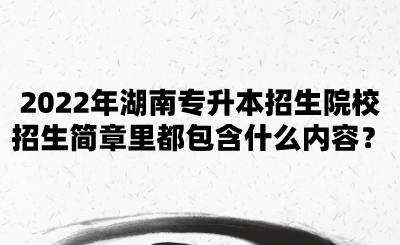 2022年湖南专升本招生院校招生简章里都包含什么内容？